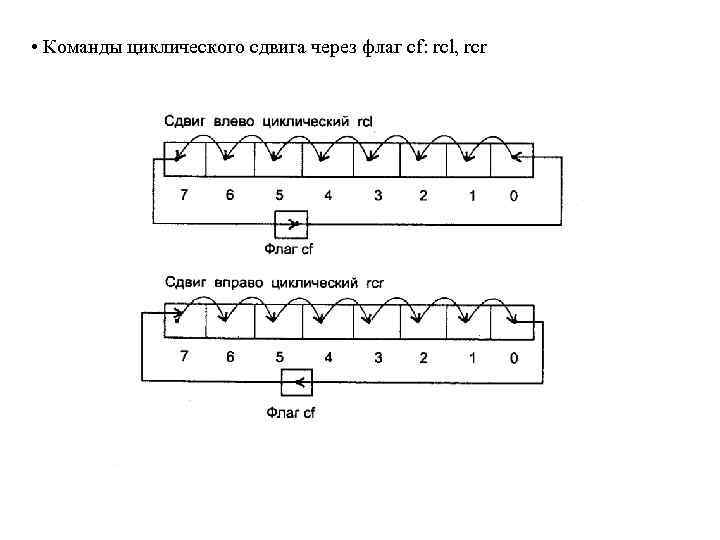 • Команды циклического сдвига через флаг cf: rcl, rcr

Сдвиг влево циклический rcl

7 6 5 4 3 2 1 0

Флаг cf

Сдвиг вправо циклический rcr

7 6 5 4 3 2 1 0

Флаг cf